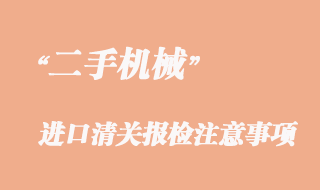 “二手机械”

进口清关报检注意事项